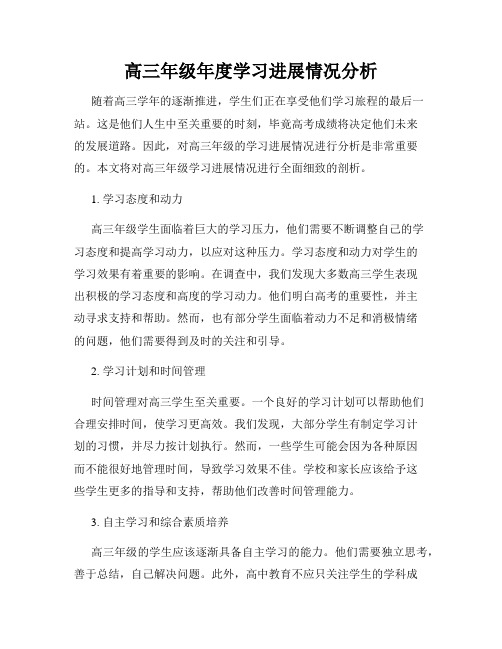 高三年级年度学习进展情况分析

随着高三学年的逐渐推进，学生们正在享受他们学习旅程的最后一站。这是他们人生中至关重要的时刻，毕竟高考成绩将决定他们未来的发展道路。因此，对高三年级的学习进展情况进行分析是非常重要的。本文将对高三年级学习进展情况进行全面细致的剖析。

1. 学习态度和动力

高三年级学生面临着巨大的学习压力，他们需要不断调整自己的学习态度和提高学习动力，以应对这种压力。学习态度和动力对学生的学习效果有着重要的影响。在调查中，我们发现大多数高三学生表现出积极的学习态度和高度的学习动力。他们明白高考的重要性，并主动寻求支持和帮助。然而，也有部分学生面临着动力不足和消极情绪的问题，他们需要得到及时的关注和引导。

2. 学习计划和时间管理

时间管理对高三学生至关重要。一个良好的学习计划可以帮助他们合理安排时间，使学习更高效。我们发现，大部分学生有制定学习计划的习惯，并尽力按计划执行。然而，一些学生可能会因为各种原因而不能很好地管理时间，导致学习效果不佳。学校和家长应该给予这些学生更多的指导和支持，帮助他们改善时间管理能力。

3. 自主学习和综合素质培养

高三年级的学生应该逐渐具备自主学习的能力。他们需要独立思考，善于总结，自己解决问题。此外，高中教育不应只关注学生的学科成